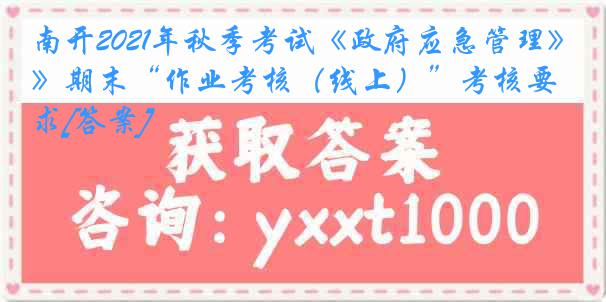 南开2021年秋季考试《政府应急管理》》期末“作业考核（线上）”考核要求[答案]

获取答案

咨询：yxxt1000